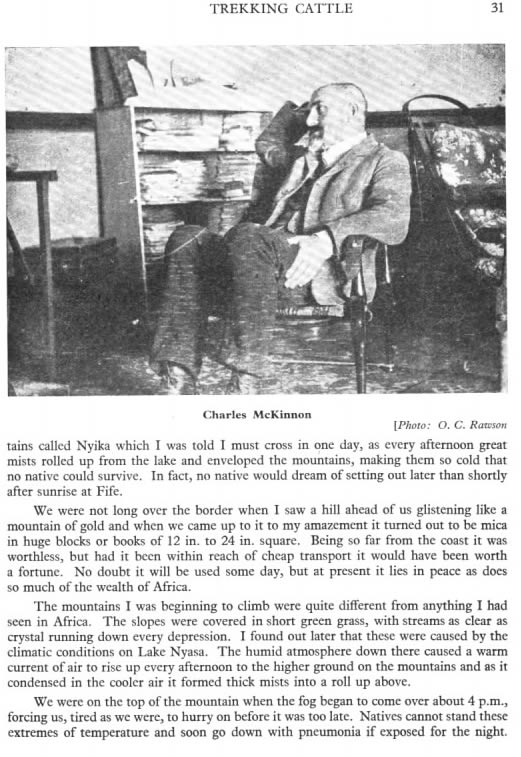 TREKKING CATTLE 31

Charles McKinnon

[Photo: O. C. Rawson

tains called Nyika which I was told I must cross in one day, as every afternoon great mists rolled up from the lake and enveloped the mountains, making them so cold that no native could survive. In fact, no native would dream of setting out later than shortly after sunrise at Fife.

We were not long over the border when I saw a hill ahead of us glistening like a mountain of gold and when we came up to it to my amazement it turned out to be mica in huge blocks or books of 12 in. to 24 in. square. Being so far from the coast it was worthless, but had it been within reach of cheap transport it would have been worth a fortune. No doubt it will be used some day, but at present it lies in peace as does so much of the wealth of Africa.

The mountains I was beginning to climb were quite different from anything I had seen in Africa. The slopes were covered in short green grass, with streams as clear as crystal running down every depression. I found out later that these were caused by the climatic conditions on Lake Nyasa. The humid atmosphere down there caused a warm current of air to rise up every afternoon to the higher ground on the mountains and as it condensed in the cooler air it formed thick mists into a roll up above.

We were on the top of the mountain when the fog began to come over about 4 p.m., forcing us, tired as we were, to hurry on before it was too late. Natives cannot stand these extremes of temperature and soon go down with pneumonia if exposed for the night.